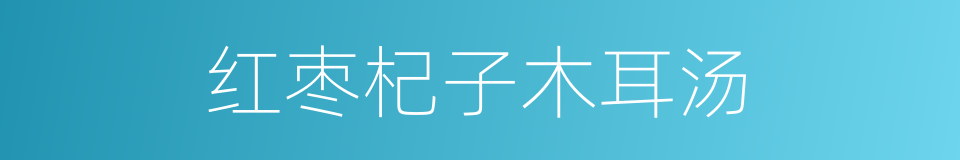 红枣杞子木耳汤